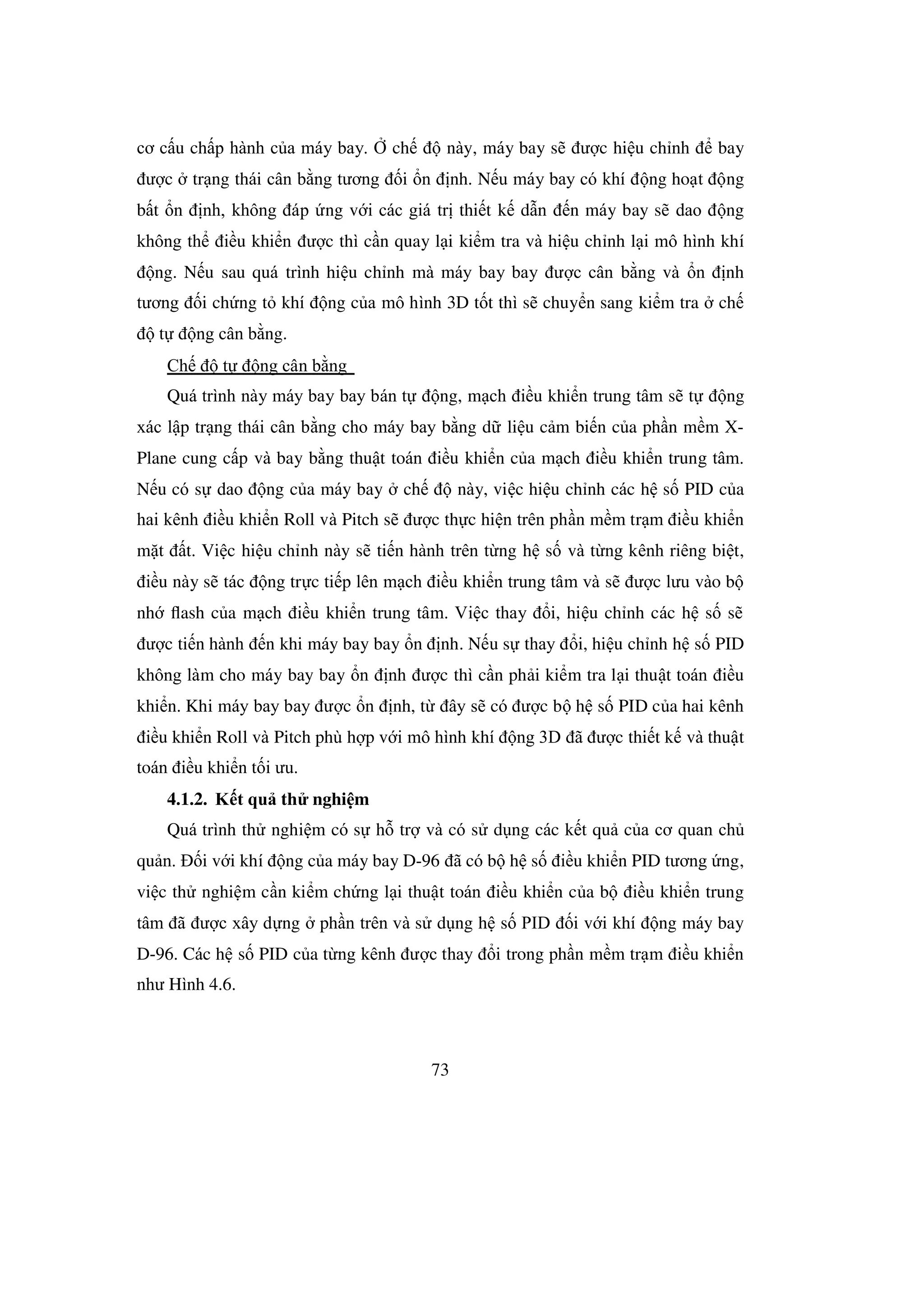 cơ cấu chấp hành của máy bay. Ở chế độ này, máy bay sẽ được hiệu chỉnh để bay được ở trạng thái cân bằng tương đối ổn định. Nếu máy bay có khí động hoạt động bất ổn định, không đáp ứng với các giá trị thiết kế dẫn đến máy bay sẽ dao động không thể điều khiển được thì cần quay lại kiểm tra và hiệu chỉnh lại mô hình khí động. Nếu sau quá trình hiệu chỉnh mà máy bay bay được cân bằng và ổn định tương đối chứng tỏ khí động của mô hình 3D tốt thì sẽ chuyển sang kiểm tra ở chế độ tự động cân bằng.

Chế độ tự động cân bằng

Quá trình này máy bay bay bán tự động, mạch điều khiển trung tâm sẽ tự động xác lập trạng thái cân bằng cho máy bay bằng dữ liệu cảm biến của phần mềm X-Plane cung cấp và bay bằng thuật toán điều khiển của mạch điều khiển trung tâm. Nếu có sự dao động của máy bay ở chế độ này, việc hiệu chỉnh các hệ số PID của hai kênh điều khiển Roll và Pitch sẽ được thực hiện trên phần mềm trạm điều khiển mặt đất. Việc hiệu chỉnh này sẽ tiến hành trên từng hệ số và từng kênh riêng biệt, điều này sẽ tác động trực tiếp lên mạch điều khiển trung tâm và sẽ được lưu vào bộ nhớ flash của mạch điều khiển trung tâm. Việc thay đổi, hiệu chỉnh các hệ số sẽ được tiến hành đến khi máy bay bay ổn định. Nếu sự thay đổi, hiệu chỉnh hệ số PID không làm cho máy bay bay ổn định được thì cần phải kiểm tra lại thuật toán điều khiển. Khi máy bay bay được ổn định, từ đây sẽ có được bộ hệ số PID của hai kênh điều khiển Roll và Pitch phù hợp với mô hình khí động 3D đã được thiết kế và thuật toán điều khiển tối ưu.

4.1.2. Kết quả thử nghiệm

Quá trình thử nghiệm có sự hỗ trợ và có sử dụng các kết quả của cơ quan chủ quản. Đối với khí động của máy bay D-96 đã có bộ hệ số điều khiển PID tương ứng, việc thử nghiệm cần kiểm chứng lại thuật toán điều khiển của bộ điều khiển trung tâm đã được xây dựng ở phần trên và sử dụng hệ số PID đối với khí động máy bay D-96. Các hệ số PID của từng kênh được thay đổi trong phần mềm trạm điều khiển như Hình 4.6.

73